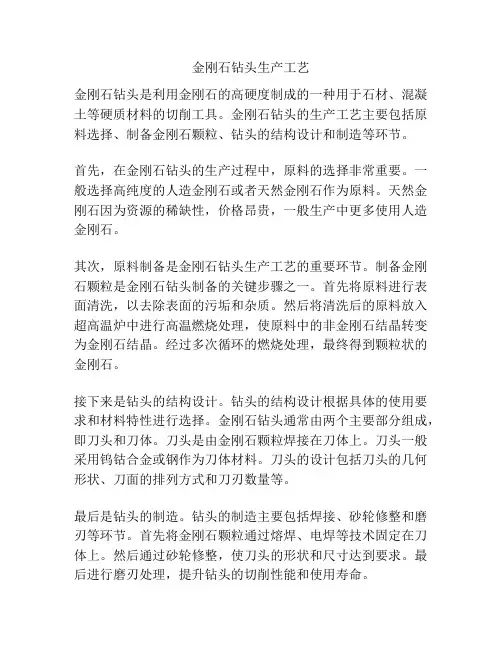 金刚石钻头生产工艺

金刚石钻头是利用金刚石的高硬度制成的一种用于石材、混凝土等硬质材料的切削工具。金刚石钻头的生产工艺主要包括原料选择、制备金刚石颗粒、钻头的结构设计和制造等环节。

首先，在金刚石钻头的生产过程中，原料的选择非常重要。一般选择高纯度的人造金刚石或者天然金刚石作为原料。天然金刚石因为资源的稀缺性，价格昂贵，一般生产中更多使用人造金刚石。

其次，原料制备是金刚石钻头生产工艺的重要环节。制备金刚石颗粒是金刚石钻头制备的关键步骤之一。首先将原料进行表面清洗，以去除表面的污垢和杂质。然后将清洗后的原料放入超高温炉中进行高温燃烧处理，使原料中的非金刚石结晶转变为金刚石结晶。经过多次循环的燃烧处理，最终得到颗粒状的金刚石。

接下来是钻头的结构设计。钻头的结构设计根据具体的使用要求和材料特性进行选择。金刚石钻头通常由两个主要部分组成，即刀头和刀体。刀头是由金刚石颗粒焊接在刀体上。刀头一般采用钨钴合金或钢作为刀体材料。刀头的设计包括刀头的几何形状、刀面的排列方式和刀刃数量等。

最后是钻头的制造。钻头的制造主要包括焊接、砂轮修整和磨刃等环节。首先将金刚石颗粒通过熔焊、电焊等技术固定在刀体上。然后通过砂轮修整，使刀头的形状和尺寸达到要求。最后进行磨刃处理，提升钻头的切削性能和使用寿命。